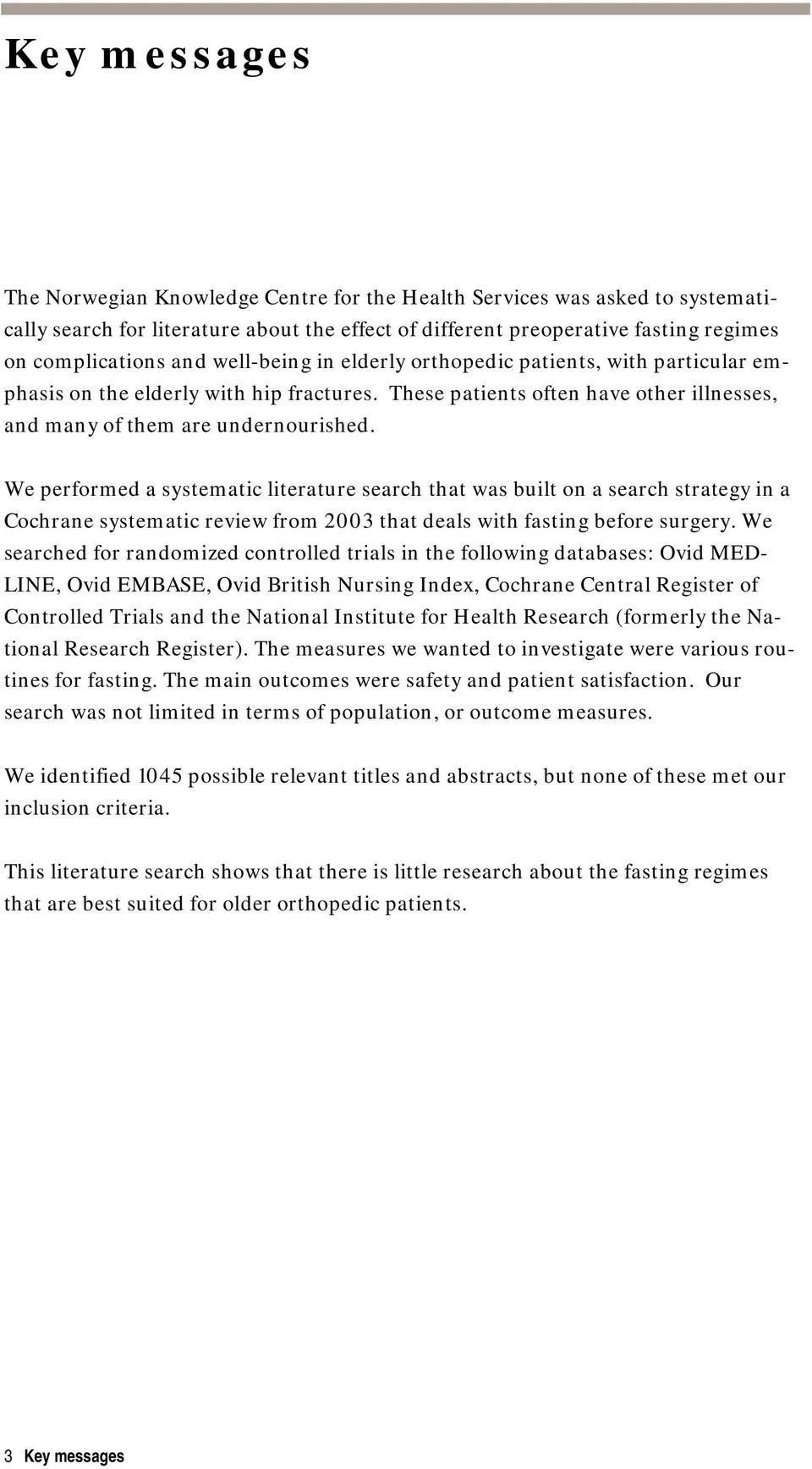 Key messages

The Norwegian Knowledge Centre for the Health Services was asked to systematically search for literature about the effect of different preoperative fasting regimes on complications and well-being in elderly orthopedic patients, with particular emphasis on the elderly with hip fractures. These patients often have other illnesses, and many of them are undernourished.

We performed a systematic literature search that was built on a search strategy in a Cochrane systematic review from 2003 that deals with fasting before surgery. We searched for randomized controlled trials in the following databases: Ovid MEDLINE, Ovid EMBASE, Ovid British Nursing Index, Cochrane Central Register of Controlled Trials and the National Institute for Health Research (formerly the National Research Register). The measures we wanted to investigate were various routines for fasting. The main outcomes were safety and patient satisfaction. Our search was not limited in terms of population, or outcome measures.

We identified 1045 possible relevant titles and abstracts, but none of these met our inclusion criteria.

This literature search shows that there is little research about the fasting regimes that are best suited for older orthopedic patients.

3 Key messages